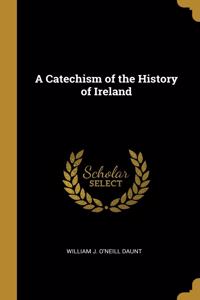 A Catechism of the History of Ireland

Scholar SELECT

WILLIAM J. O'NEILL DAUNT